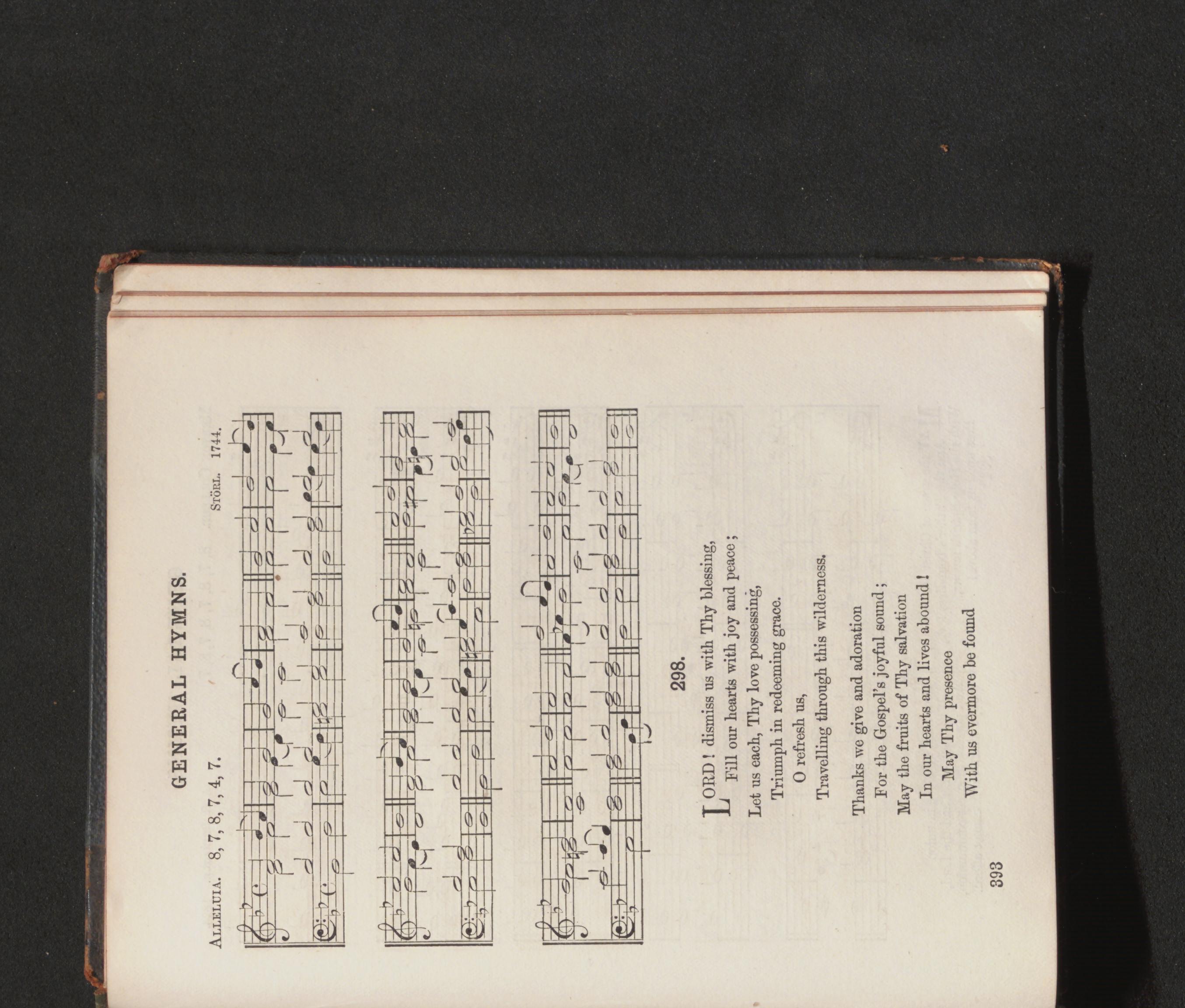 GENERAL HYMNS.

ALLELUIA. 8, 7, 8, 7, 4, 7. STÖRL. 1744.

298.

LORD! dismiss us with Thy blessing,
Fill our hearts with joy and peace;
Let us each, Thy love possessing,
Triumph in redeeming grace.
O refresh us,
Travelling through this wilderness.

Thanks we give and adoration
For the Gospel's joyful sound;
May the fruits of Thy salvation
In our hearts and lives abound!
May Thy presence
With us evermore be found

393